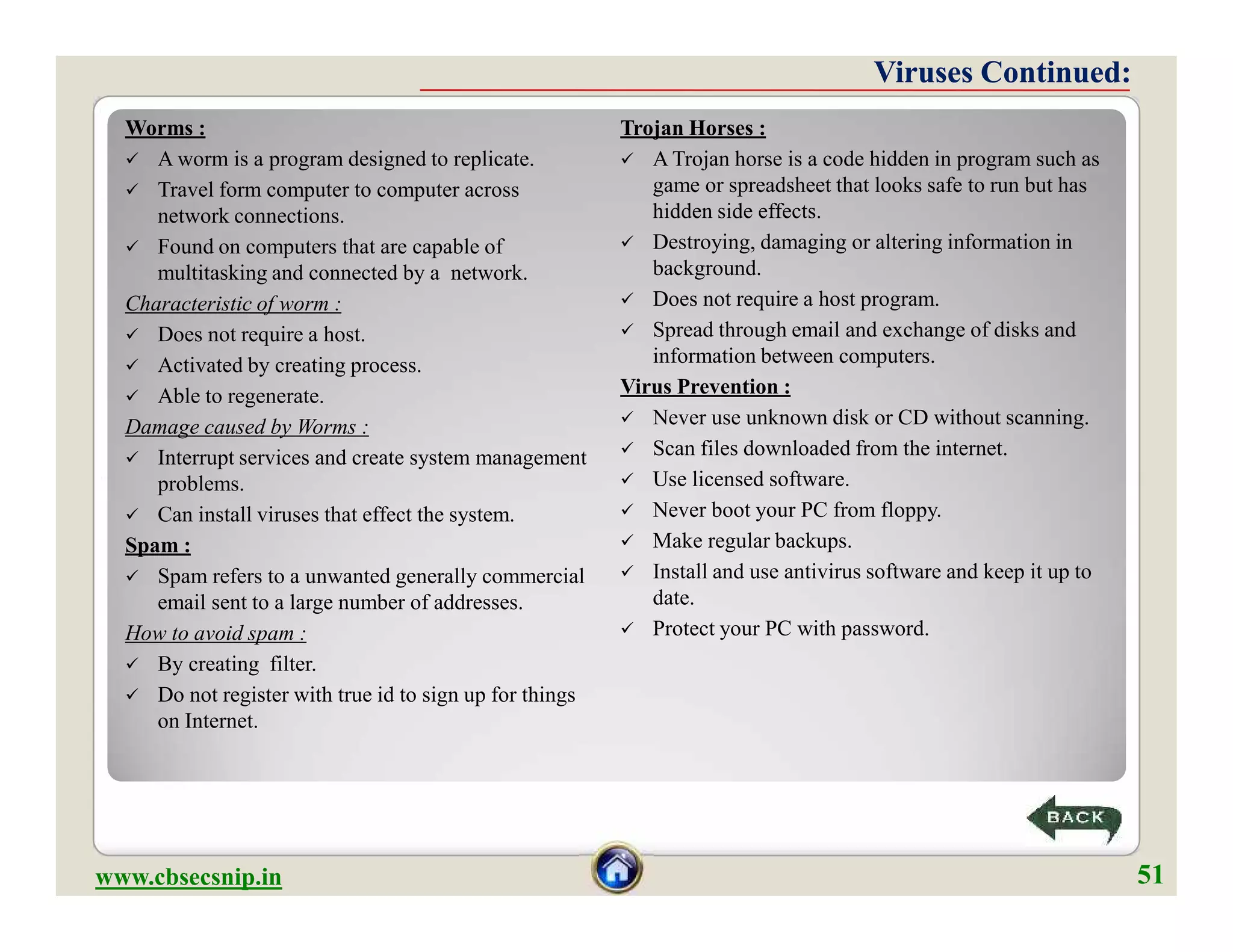 Viruses Continued:

Worms :
✓ A worm is a program designed to replicate.
✓ Travel form computer to computer across network connections.
✓ Found on computers that are capable of multitasking and connected by a network.

Characteristic of worm :
✓ Does not require a host.
✓ Activated by creating process.
✓ Able to regenerate.

Damage caused by Worms :
✓ Interrupt services and create system management problems.
✓ Can install viruses that effect the system.

Spam :
✓ Spam refers to a unwanted generally commercial email sent to a large number of addresses.

How to avoid spam :
✓ By creating filter.
✓ Do not register with true id to sign up for things on Internet.

Trojan Horses :
✓ A Trojan horse is a code hidden in program such as game or spreadsheet that looks safe to run but has hidden side effects.
✓ Destroying, damaging or altering information in background.
✓ Does not require a host program.
✓ Spread through email and exchange of disks and information between computers.

Virus Prevention :
✓ Never use unknown disk or CD without scanning.
✓ Scan files downloaded from the internet.
✓ Use licensed software.
✓ Never boot your PC from floppy.
✓ Make regular backups.
✓ Install and use antivirus software and keep it up to date.
✓ Protect your PC with password.

BACK

www.cbsecsnip.in

51